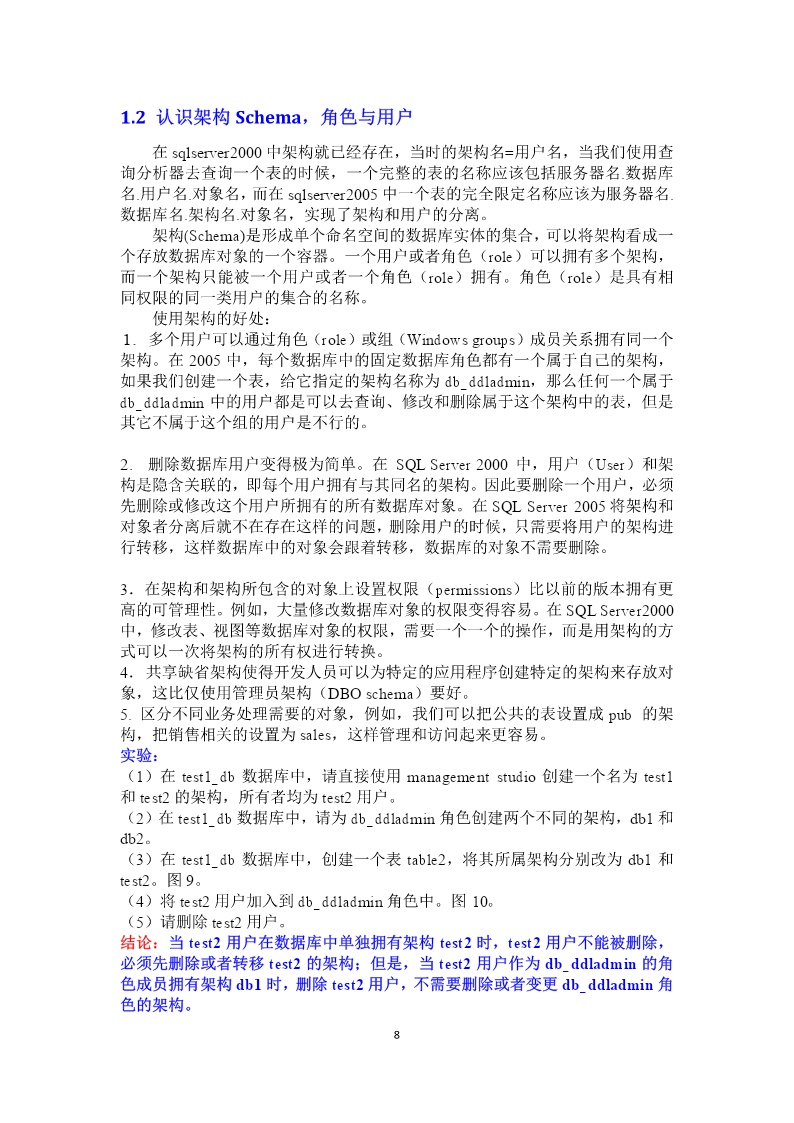 1.2 认识架构 Schema，角色与用户

在 sqlserver2000 中架构就已经存在，当时的架构名=用户名，当我们使用查询分析器去查询一个表的时候，一个完整的表的名称应该包括服务器名.数据库名.用户名.对象名，而在 sqlserver2005 中一个表的完全限定名称应该为服务器名.数据库名.架构名.对象名，实现了架构和用户的分离。

架构(Schema)是形成单个命名空间的数据库实体的集合，可以将架构看成一个存放数据库对象的一个容器。一个用户或者角色（role）可以拥有多个架构，而一个架构只能被一个用户或者一个角色（role）拥有。角色（role）是具有相同权限的同一类用户的集合的名称。

使用架构的好处：

1. 多个用户可以通过角色（role）或组（Windows groups）成员关系拥有同一个架构。在 2005 中，每个数据库中的固定数据库角色都有一个属于自己的架构，如果我们创建一个表，给它指定的架构名称为 db_ddladmin，那么任何一个属于 db_ddladmin 中的用户都是可以去查询、修改和删除属于这个架构中的表，但是其它不属于这个组的用户是不行的。

2. 删除数据库用户变得极为简单。在 SQL Server 2000 中，用户（User）和架构是隐含关联的，即每个用户拥有与其同名的架构。因此要删除一个用户，必须先删除或修改这个用户所拥有的所有数据库对象。在 SQL Server 2005 将架构和对象者分离后就不在存在这样的问题，删除用户的时候，只需要将用户的架构进行转移，这样数据库中的对象会跟着转移，数据库的对象不需要删除。

3. 在架构和架构所包含的对象上设置权限（permissions）比以前的版本拥有更高的可管理性。例如，大量修改数据库对象的权限变得容易。在 SQL Server2000 中，修改表、视图等数据库对象的权限，需要一个一个的操作，而是用架构的方式可以一次将架构的所有权进行转换。
4. 共享缺省架构使得开发人员可以为特定的应用程序创建特定的架构来存放对象，这比仅使用管理员架构（DBO schema）要好。
5. 区分不同业务处理需要的对象，例如，我们可以把公共的表设置成 pub 的架构，把销售相关的设置为 sales，这样管理和访问起来更容易。
实验：
（1）在 test1_db 数据库中，请直接使用 management studio 创建一个名为 test1 和 test2 的架构，所有者均为 test2 用户。
（2）在 test1_db 数据库中，请为 db_ddladmin 角色创建两个不同的架构，db1 和 db2。
（3）在 test1_db 数据库中，创建一个表 table2，将其所属架构分别改为 db1 和 test2。图 9。
（4）将 test2 用户加入到 db_ddladmin 角色中。图 10。
（5）请删除 test2 用户。
结论：当 test2 用户在数据库中单独拥有架构 test2 时，test2 用户不能被删除，必须先删除或者转移 test2 的架构；但是，当 test2 用户作为 db_ddladmin 的角色成员拥有架构 db1 时，删除 test2 用户，不需要删除或者变更 db_ddladmin 角色的架构。

8